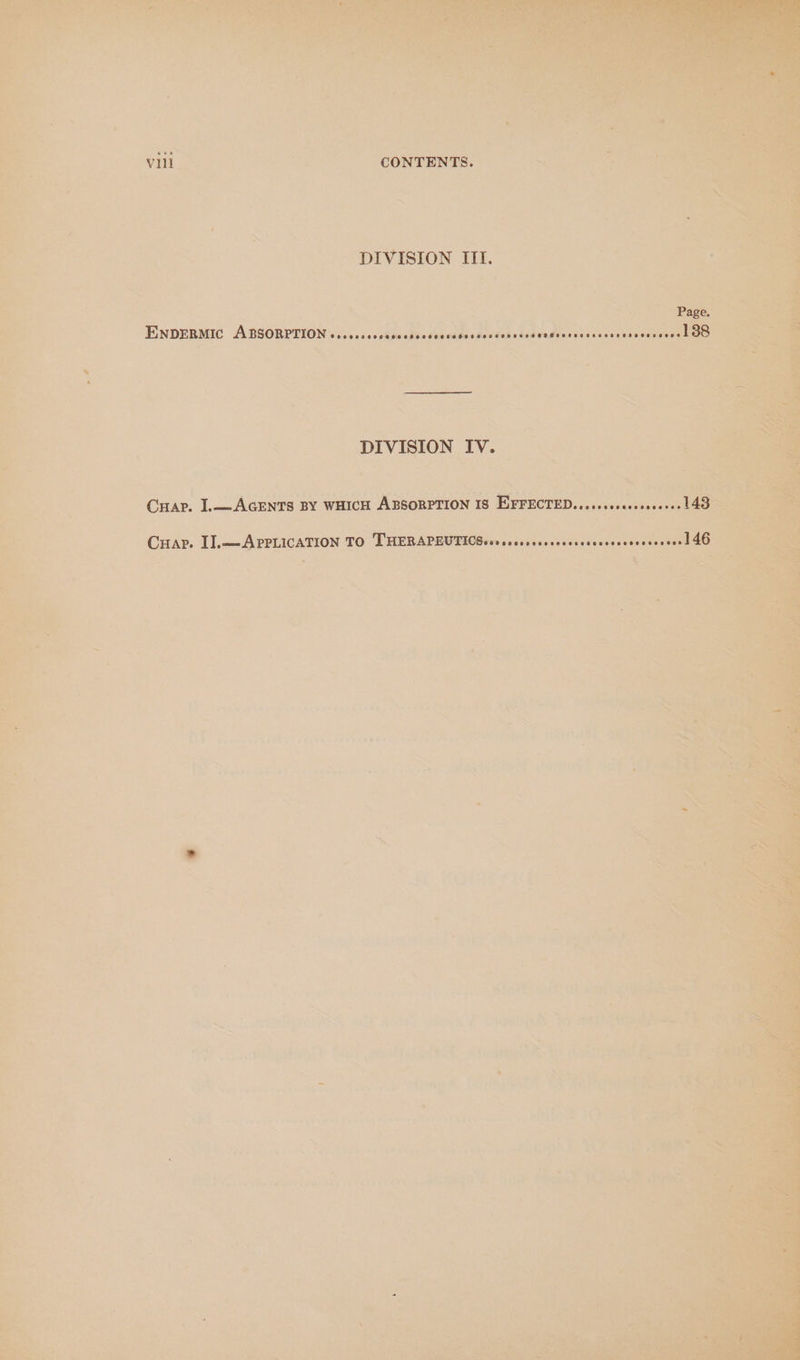 viii CONTENTS.

DIVISION III.

Page.

ENDERMIC ABSORPTION 138

DIVISION IV.

CHAP. I.—AGENTS BY WHICH ABSORPTION IS EFFECTED 143

CHAP. II.—APPLICATION TO THERAPEUTICS 146